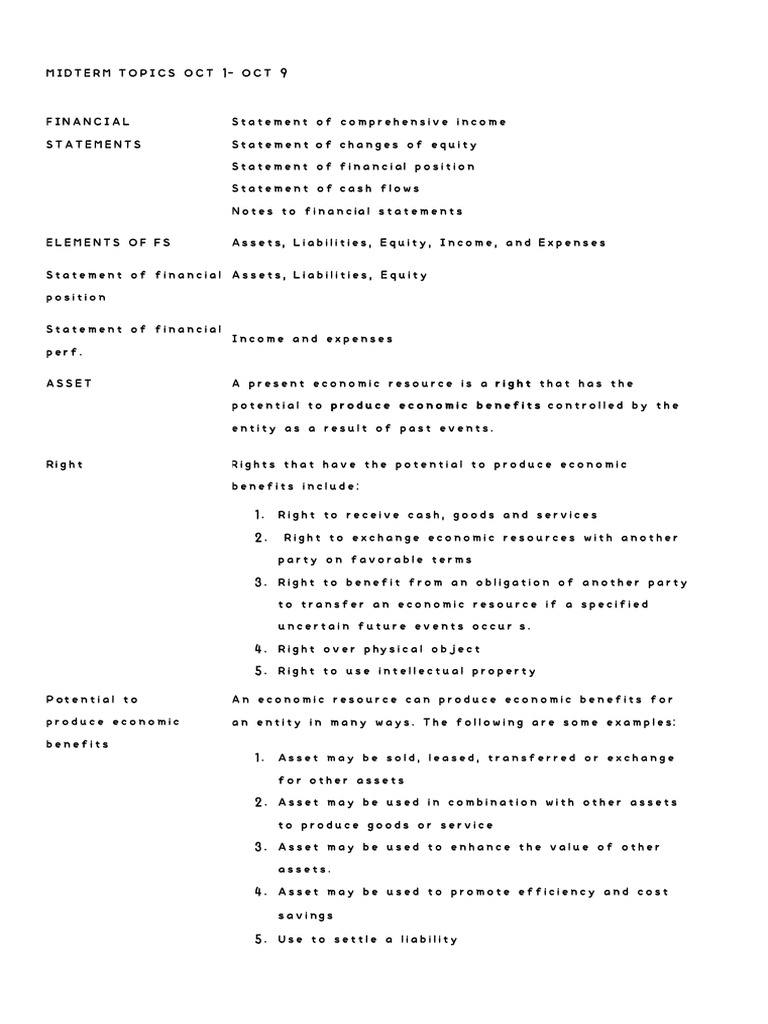 MIDTERM TOPICS OCT 1- OCT 9

| | |
|---|---|
| FINANCIAL STATEMENTS | Statement of comprehensive income<br>Statement of changes of equity<br>Statement of financial position<br>Statement of cash flows<br>Notes to financial statements |
| ELEMENTS OF FS | Assets, Liabilities, Equity, Income, and Expenses |
| Statement of financial position | Assets, Liabilities, Equity |
| Statement of financial perf. | Income and expenses |
| ASSET | A present economic resource is a right that has the potential to produce economic benefits controlled by the entity as a result of past events. |
| Right | Rights that have the potential to produce economic benefits include:<br>1. Right to receive cash, goods and services<br>2. Right to exchange economic resources with another party on favorable terms<br>3. Right to benefit from an obligation of another party to transfer an economic resource if a specified uncertain future events occur s.<br>4. Right over physical object<br>5. Right to use intellectual property |
| Potential to produce economic benefits | An economic resource can produce economic benefits for an entity in many ways. The following are some examples:<br>1. Asset may be sold, leased, transferred or exchange for other assets<br>2. Asset may be used in combination with other assets to produce goods or service<br>3. Asset may be used to enhance the value of other assets.<br>4. Asset may be used to promote efficiency and cost savings<br>5. Use to settle a liability |